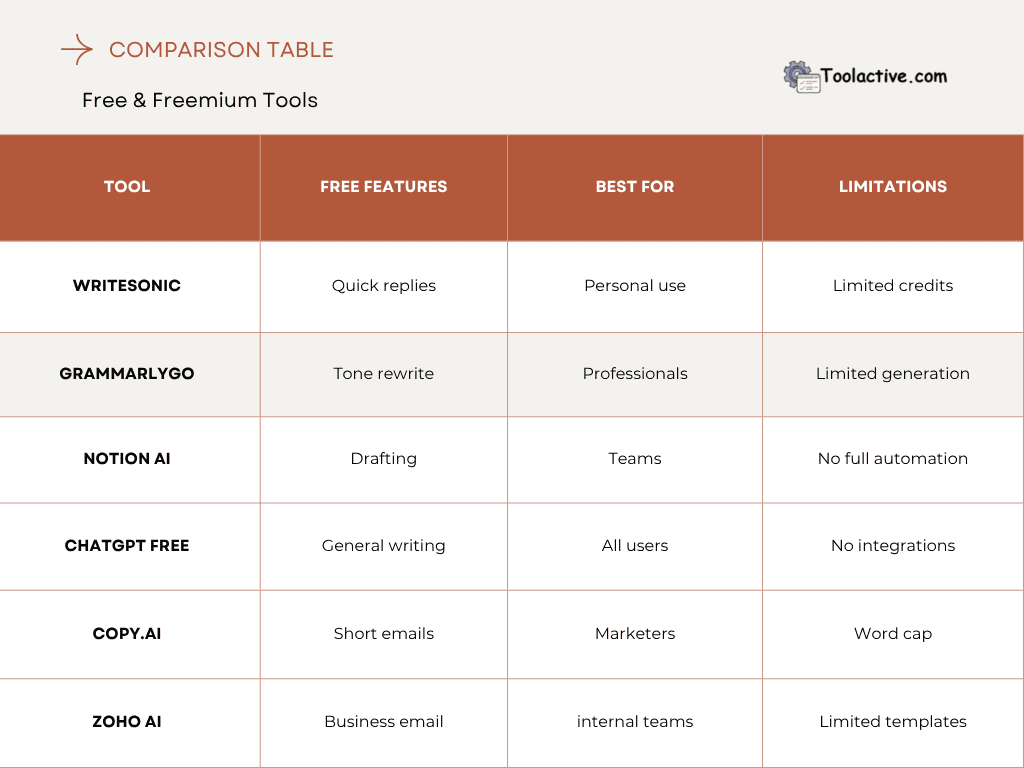 COMPARISON TABLE

Free & Freemium Tools

Toolactive.com

| TOOL | FREE FEATURES | BEST FOR | LIMITATIONS |
|---|---|---|---|
| WRITESONIC | Quick replies | Personal use | Limited credits |
| GRAMMARLYGO | Tone rewrite | Professionals | Limited generation |
| NOTION AI | Drafting | Teams | No full automation |
| CHATGPT FREE | General writing | All users | No integrations |
| COPY.AI | Short emails | Marketers | Word cap |
| ZOHO AI | Business email | internal teams | Limited templates |